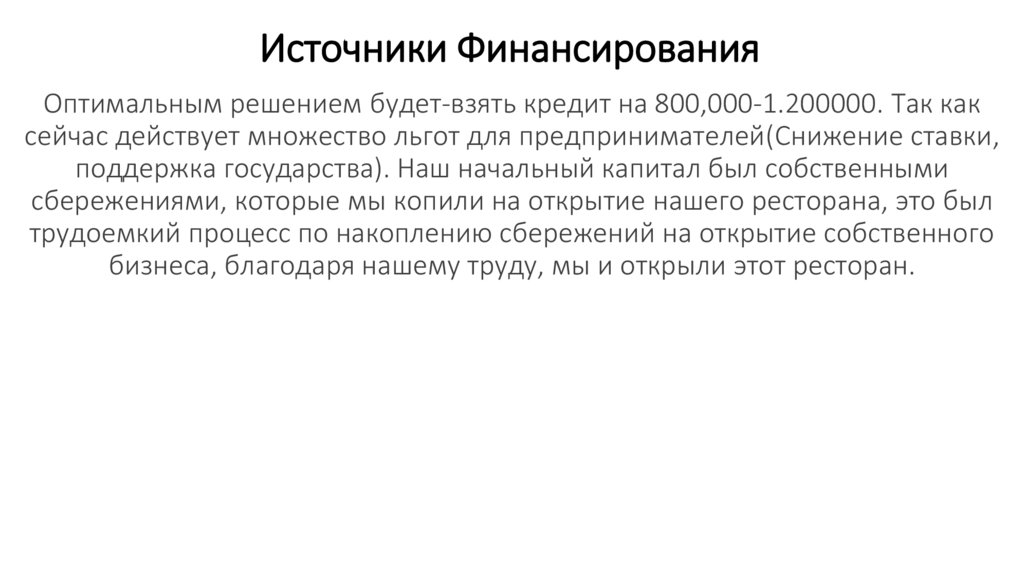 Источники Финансирования

Оптимальным решением будет-взять кредит на 800,000-1.200000. Так как сейчас действует множество льгот для предпринимателей(Снижение ставки, поддержка государства). Наш начальный капитал был собственными сбережениями, которые мы копили на открытие нашего ресторана, это был трудоемкий процесс по накоплению сбережений на открытие собственного бизнеса, благодаря нашему труду, мы и открыли этот ресторан.